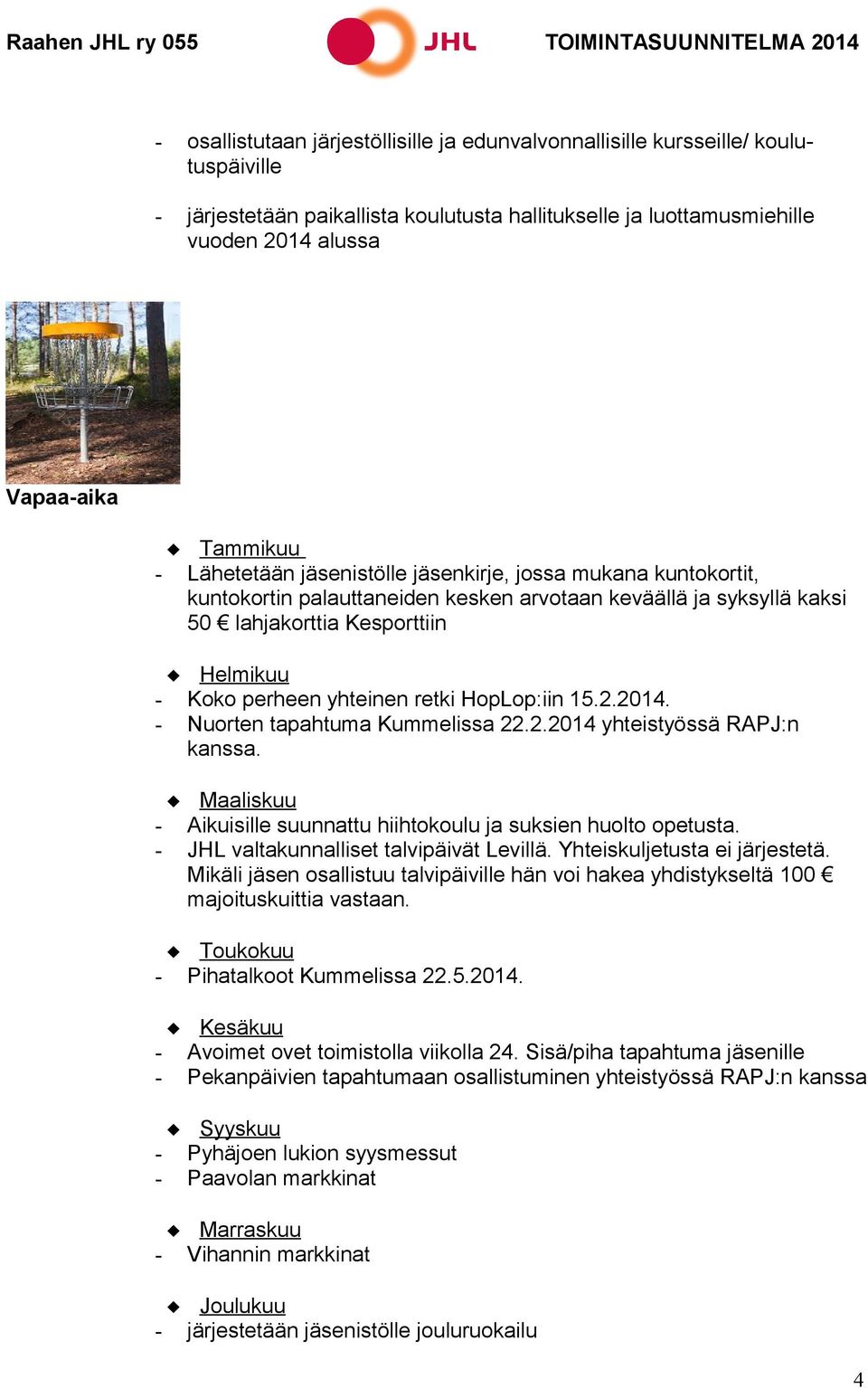 Raahen JHL ry 055 JHL TOIMINTASUUNNITELMA 2014

- osallistutaan järjestöllisille ja edunvalvonnallisille kursseille/ koulutuspäiville

- järjestetään paikallista koulutusta hallitukselle ja luottamusmiehille vuoden 2014 alussa

Vapaa-aika

◆ Tammikuu
- Lähetetään jäsenistölle jäsenkirje, jossa mukana kuntokortit, kuntokortin palauttaneiden kesken arvotaan keväällä ja syksyllä kaksi 50 € lahjakorttia Kesporttiin

◆ Helmikuu
- Koko perheen yhteinen retki HopLop:iin 15.2.2014.
- Nuorten tapahtuma Kummelissa 22.2.2014 yhteistyössä RAPJ:n kanssa.

◆ Maaliskuu
- Aikuisille suunnattu hiihtokoulu ja suksien huolto opetusta.
- JHL valtakunnalliset talvipäivät Levillä. Yhteiskuljetusta ei järjestetä. Mikäli jäsen osallistuu talvipäiville hän voi hakea yhdistykseltä 100 € majoituskuittia vastaan.

◆ Toukokuu
- Pihatalkoot Kummelissa 22.5.2014.

◆ Kesäkuu
- Avoimet ovet toimistolla viikolla 24. Sisä/piha tapahtuma jäsenille
- Pekanpäivien tapahtumaan osallistuminen yhteistyössä RAPJ:n kanssa

◆ Syyskuu
- Pyhäjoen lukion syysmessut
- Paavolan markkinat

◆ Marraskuu
- Vihannin markkinat

◆ Joulukuu
- järjestetään jäsenistölle jouluruokailu

4